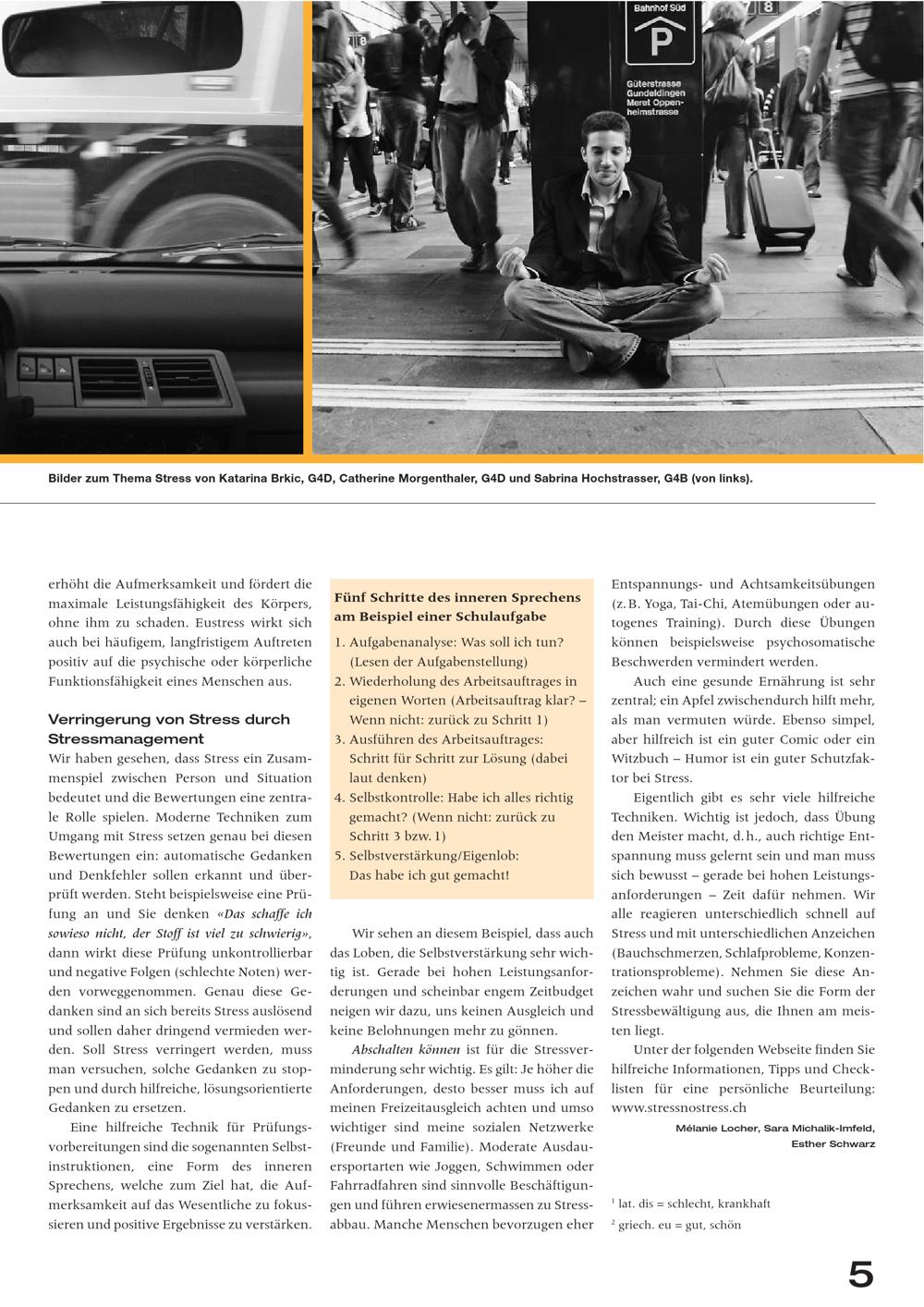 Bahnhof Süd

P

Güterstrasse
Gundeldingen
Meret Oppenheimstrasse

Bilder zum Thema Stress von Katarina Brkic, G4D, Catherine Morgenthaler, G4D und Sabrina Hochstrasser, G4B (von links).

erhöht die Aufmerksamkeit und fördert die maximale Leistungsfähigkeit des Körpers, ohne ihm zu schaden. Eustress wirkt sich auch bei häufigem, langfristigem Auftreten positiv auf die psychische oder körperliche Funktionsfähigkeit eines Menschen aus.

Verringerung von Stress durch Stressmanagement
Wir haben gesehen, dass Stress ein Zusammenspiel zwischen Person und Situation bedeutet und die Bewertungen eine zentrale Rolle spielen. Moderne Techniken zum Umgang mit Stress setzen genau bei diesen Bewertungen ein: automatische Gedanken und Denkfehler sollen erkannt und überprüft werden. Steht beispielsweise eine Prüfung an und Sie denken «Das schaffe ich sowieso nicht, der Stoff ist viel zu schwierig», dann wirkt diese Prüfung unkontrollierbar und negative Folgen (schlechte Noten) werden vorweggenommen. Genau diese Gedanken sind an sich bereits Stress auslösend und sollen daher dringend vermieden werden. Soll Stress verringert werden, muss man versuchen, solche Gedanken zu stoppen und durch hilfreiche, lösungsorientierte Gedanken zu ersetzen.

Eine hilfreiche Technik für Prüfungsvorbereitungen sind die sogenannten Selbstinstruktionen, eine Form des inneren Sprechens, welche zum Ziel hat, die Aufmerksamkeit auf das Wesentliche zu fokussieren und positive Ergebnisse zu verstärken.

Fünf Schritte des inneren Sprechens am Beispiel einer Schulaufgabe
1. Aufgabenanalyse: Was soll ich tun? (Lesen der Aufgabenstellung)
2. Wiederholung des Arbeitsauftrages in eigenen Worten (Arbeitsauftrag klar? – Wenn nicht: zurück zu Schritt 1)
3. Ausführen des Arbeitsauftrages: Schritt für Schritt zur Lösung (dabei laut denken)
4. Selbstkontrolle: Habe ich alles richtig gemacht? (Wenn nicht: zurück zu Schritt 3 bzw. 1)
5. Selbstverstärkung/Eigenlob: Das habe ich gut gemacht!

Wir sehen an diesem Beispiel, dass auch das Loben, die Selbstverstärkung sehr wichtig ist. Gerade bei hohen Leistungsanforderungen und scheinbar engem Zeitbudget neigen wir dazu, uns keinen Ausgleich und keine Belohnungen mehr zu gönnen.

Abschalten können ist für die Stressverminderung sehr wichtig. Es gilt: Je höher die Anforderungen, desto besser muss ich auf meinen Freizeitausgleich achten und umso wichtiger sind meine sozialen Netzwerke (Freunde und Familie). Moderate Ausdauersportarten wie Joggen, Schwimmen oder Fahrradfahren sind sinnvolle Beschäftigungen und führen erwiesenermassen zu Stressabbau. Manche Menschen bevorzugen eher Entspannungs- und Achtsamkeitsübungen (z. B. Yoga, Tai-Chi, Atemübungen oder autogenes Training). Durch diese Übungen können beispielsweise psychosomatische Beschwerden vermindert werden.

Auch eine gesunde Ernährung ist sehr zentral; ein Apfel zwischendurch hilft mehr, als man vermuten würde. Ebenso simpel, aber hilfreich ist ein guter Comic oder ein Witzbuch – Humor ist ein guter Schutzfaktor bei Stress.

Eigentlich gibt es sehr viele hilfreiche Techniken. Wichtig ist jedoch, dass Übung den Meister macht, d. h., auch richtige Entspannung muss gelernt sein und man muss sich bewusst – gerade bei hohen Leistungsanforderungen – Zeit dafür nehmen. Wir alle reagieren unterschiedlich schnell auf Stress und mit unterschiedlichen Anzeichen (Bauchschmerzen, Schlafprobleme, Konzentrationsprobleme). Nehmen Sie diese Anzeichen wahr und suchen Sie die Form der Stressbewältigung aus, die Ihnen am meisten liegt.

Unter der folgenden Webseite finden Sie hilfreiche Informationen, Tipps und Checklisten für eine persönliche Beurteilung: www.stressnostress.ch

Mélanie Locher, Sara Michalik-Imfeld, Esther Schwarz

$^1$ lat. dis = schlecht, krankhaft
$^2$ griech. eu = gut, schön

5